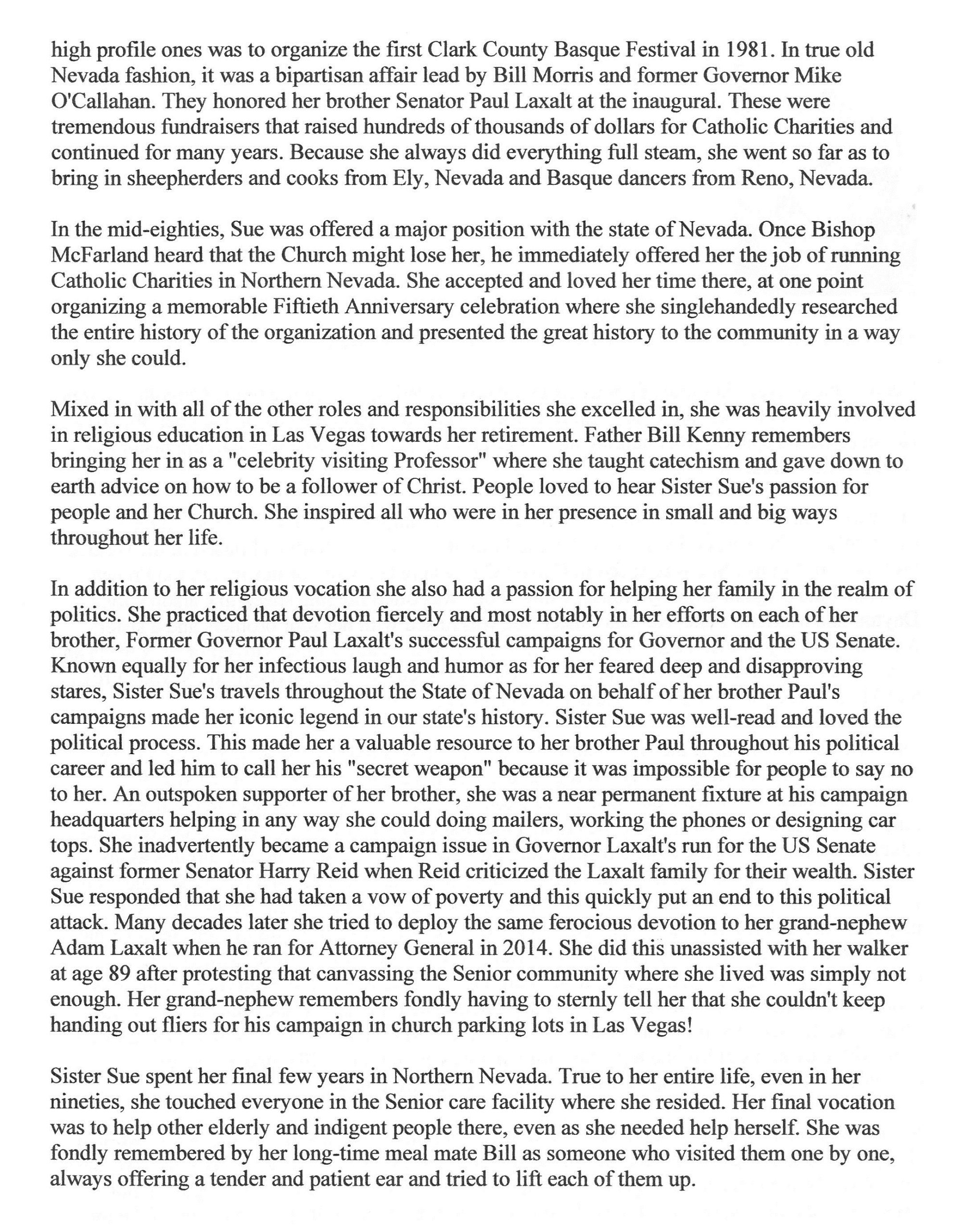 high profile ones was to organize the first Clark County Basque Festival in 1981. In true old Nevada fashion, it was a bipartisan affair lead by Bill Morris and former Governor Mike O'Callahan. They honored her brother Senator Paul Laxalt at the inaugural. These were tremendous fundraisers that raised hundreds of thousands of dollars for Catholic Charities and continued for many years. Because she always did everything full steam, she went so far as to bring in sheepherders and cooks from Ely, Nevada and Basque dancers from Reno, Nevada.

In the mid-eighties, Sue was offered a major position with the state of Nevada. Once Bishop McFarland heard that the Church might lose her, he immediately offered her the job of running Catholic Charities in Northern Nevada. She accepted and loved her time there, at one point organizing a memorable Fiftieth Anniversary celebration where she singlehandedly researched the entire history of the organization and presented the great history to the community in a way only she could.

Mixed in with all of the other roles and responsibilities she excelled in, she was heavily involved in religious education in Las Vegas towards her retirement. Father Bill Kenny remembers bringing her in as a "celebrity visiting Professor" where she taught catechism and gave down to earth advice on how to be a follower of Christ. People loved to hear Sister Sue's passion for people and her Church. She inspired all who were in her presence in small and big ways throughout her life.

In addition to her religious vocation she also had a passion for helping her family in the realm of politics. She practiced that devotion fiercely and most notably in her efforts on each of her brother, Former Governor Paul Laxalt's successful campaigns for Governor and the US Senate. Known equally for her infectious laugh and humor as for her feared deep and disapproving stares, Sister Sue's travels throughout the State of Nevada on behalf of her brother Paul's campaigns made her iconic legend in our state's history. Sister Sue was well-read and loved the political process. This made her a valuable resource to her brother Paul throughout his political career and led him to call her his "secret weapon" because it was impossible for people to say no to her. An outspoken supporter of her brother, she was a near permanent fixture at his campaign headquarters helping in any way she could doing mailers, working the phones or designing car tops. She inadvertently became a campaign issue in Governor Laxalt's run for the US Senate against former Senator Harry Reid when Reid criticized the Laxalt family for their wealth. Sister Sue responded that she had taken a vow of poverty and this quickly put an end to this political attack. Many decades later she tried to deploy the same ferocious devotion to her grand-nephew Adam Laxalt when he ran for Attorney General in 2014. She did this unassisted with her walker at age 89 after protesting that canvassing the Senior community where she lived was simply not enough. Her grand-nephew remembers fondly having to sternly tell her that she couldn't keep handing out fliers for his campaign in church parking lots in Las Vegas!

Sister Sue spent her final few years in Northern Nevada. True to her entire life, even in her nineties, she touched everyone in the Senior care facility where she resided. Her final vocation was to help other elderly and indigent people there, even as she needed help herself. She was fondly remembered by her long-time meal mate Bill as someone who visited them one by one, always offering a tender and patient ear and tried to lift each of them up.